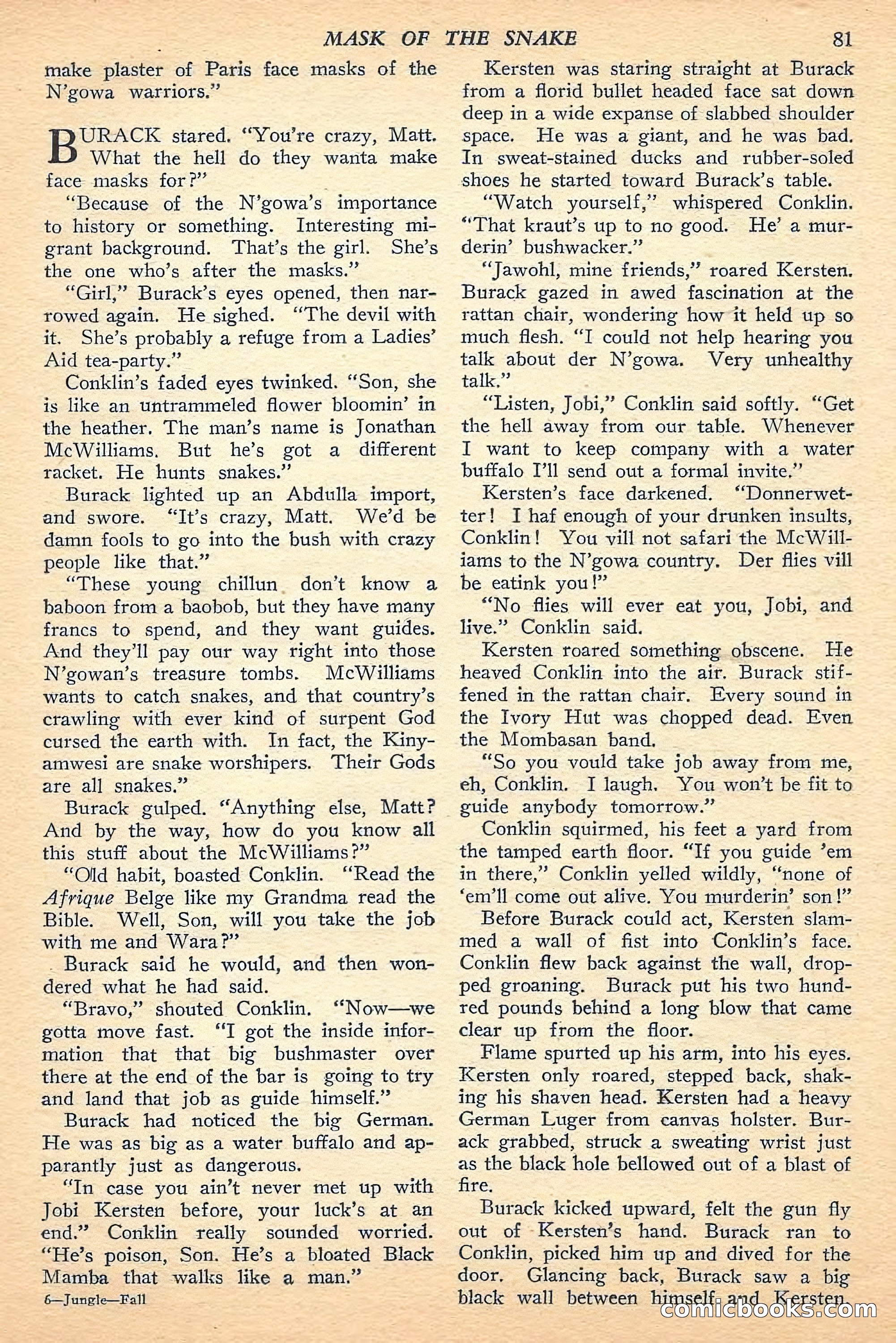 MASK OF THE SNAKE 81

make plaster of Paris face masks of the N'gowa warriors."

BURACK stared. "You're crazy, Matt. What the hell do they wanta make face masks for?"

"Because of the N'gowa's importance to history or something. Interesting migrant background. That's the girl. She's the one who's after the masks."

"Girl," Burack's eyes opened, then narrowed again. He sighed. "The devil with it. She's probably a refuge from a Ladies' Aid tea-party."

Conklin's faded eyes twinked. "Son, she is like an untrammeled flower bloomin' in the heather. The man's name is Jonathan McWilliams. But he's got a different racket. He hunts snakes."

Burack lighted up an Abdulla import, and swore. "It's crazy, Matt. We'd be damn fools to go into the bush with crazy people like that."

"These young chillun don't know a baboon from a baobob, but they have many francs to spend, and they want guides. And they'll pay our way right into those N'gowan's treasure tombs. McWilliams wants to catch snakes, and that country's crawling with ever kind of surpent God cursed the earth with. In fact, the Kinyamwesi are snake worshipers. Their Gods are all snakes."

Burack gulped. "Anything else, Matt? And by the way, how do you know all this stuff about the McWilliams?"

"Old habit, boasted Conklin. "Read the Afrique Belge like my Grandma read the Bible. Well, Son, will you take the job with me and Wara?"

Burack said he would, and then wondered what he had said.

"Bravo," shouted Conklin. "Now—we gotta move fast. "I got the inside information that that big bushmaster over there at the end of the bar is going to try and land that job as guide himself."

Burack had noticed the big German. He was as big as a water buffalo and apparantly just as dangerous.

"In case you ain't never met up with Jobi Kersten before, your luck's at an end." Conklin really sounded worried. "He's poison, Son. He's a bloated Black Mamba that walks like a man."

6—Jungle—Fall

Kersten was staring straight at Burack from a florid bullet headed face sat down deep in a wide expanse of slabbed shoulder space. He was a giant, and he was bad. In sweat-stained ducks and rubber-soled shoes he started toward Burack's table.

"Watch yourself," whispered Conklin. "That kraut's up to no good. He' a murderin' bushwacker."

"Jawohl, mine friends," roared Kersten. Burack gazed in awed fascination at the rattan chair, wondering how it held up so much flesh. "I could not help hearing you talk about der N'gowa. Very unhealthy talk."

"Listen, Jobi," Conklin said softly. "Get the hell away from our table. Whenever I want to keep company with a water buffalo I'll send out a formal invite."

Kersten's face darkened. "Donnerwetter! I haf enough of your drunken insults, Conklin! You vill not safari the McWilliams to the N'gowa country. Der flies vill be eatink you!"

"No flies will ever eat you, Jobi, and live." Conklin said.

Kersten roared something obscene. He heaved Conklin into the air. Burack stiffened in the rattan chair. Every sound in the Ivory Hut was chopped dead. Even the Mombasan band.

"So you vould take job away from me, eh, Conklin. I laugh. You won't be fit to guide anybody tomorrow."

Conklin squirmed, his feet a yard from the tamped earth floor. "If you guide 'em in there," Conklin yelled wildly, "none of 'em'll come out alive. You murderin' son!"

Before Burack could act, Kersten slammed a wall of fist into Conklin's face. Conklin flew back against the wall, dropped groaning. Burack put his two hundred pounds behind a long blow that came clear up from the floor.

Flame spurted up his arm, into his eyes. Kersten only roared, stepped back, shaking his shaven head. Kersten had a heavy German Luger from canvas holster. Burack grabbed, struck a sweating wrist just as the black hole bellowed out of a blast of fire.

Burack kicked upward, felt the gun fly out of Kersten's hand. Burack ran to Conklin, picked him up and dived for the door. Glancing back, Burack saw a big black wall between himself and Kersten.

comicbooks.com